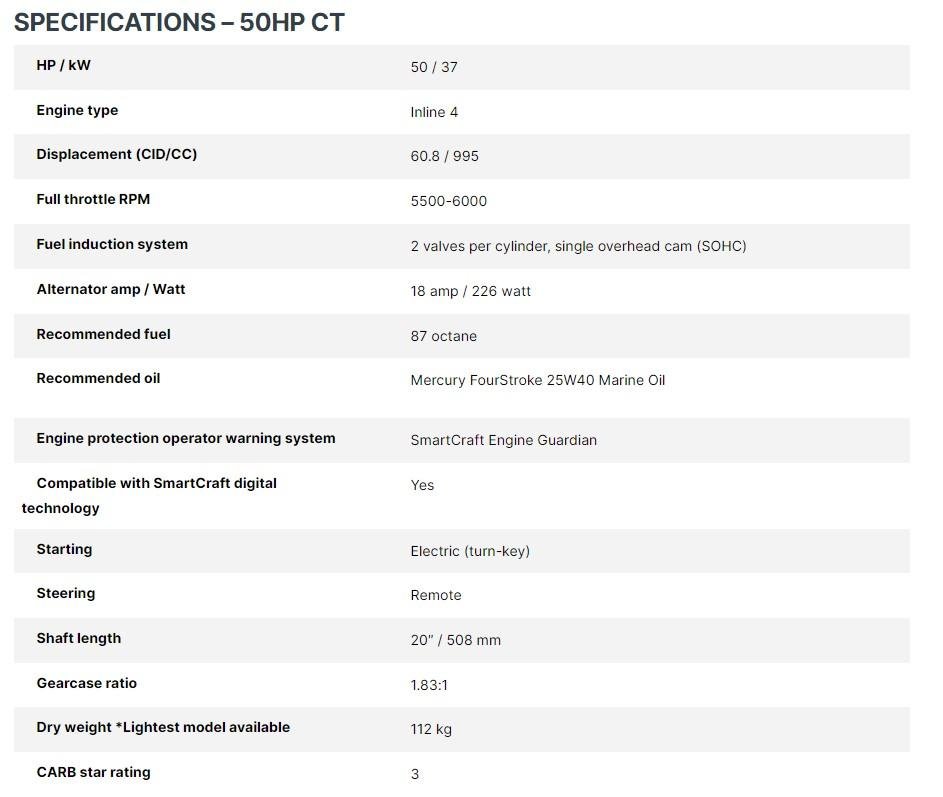 SPECIFICATIONS – 50HP CT

| | |
|---|---|
| HP / kW | 50 / 37 |
| Engine type | Inline 4 |
| Displacement (CID/CC) | 60.8 / 995 |
| Full throttle RPM | 5500-6000 |
| Fuel induction system | 2 valves per cylinder, single overhead cam (SOHC) |
| Alternator amp / Watt | 18 amp / 226 watt |
| Recommended fuel | 87 octane |
| Recommended oil | Mercury FourStroke 25W40 Marine Oil |
| Engine protection operator warning system | SmartCraft Engine Guardian |
| Compatible with SmartCraft digital technology | Yes |
| Starting | Electric (turn-key) |
| Steering | Remote |
| Shaft length | 20" / 508 mm |
| Gearcase ratio | 1.83:1 |
| Dry weight *Lightest model available | 112 kg |
| CARB star rating | 3 |